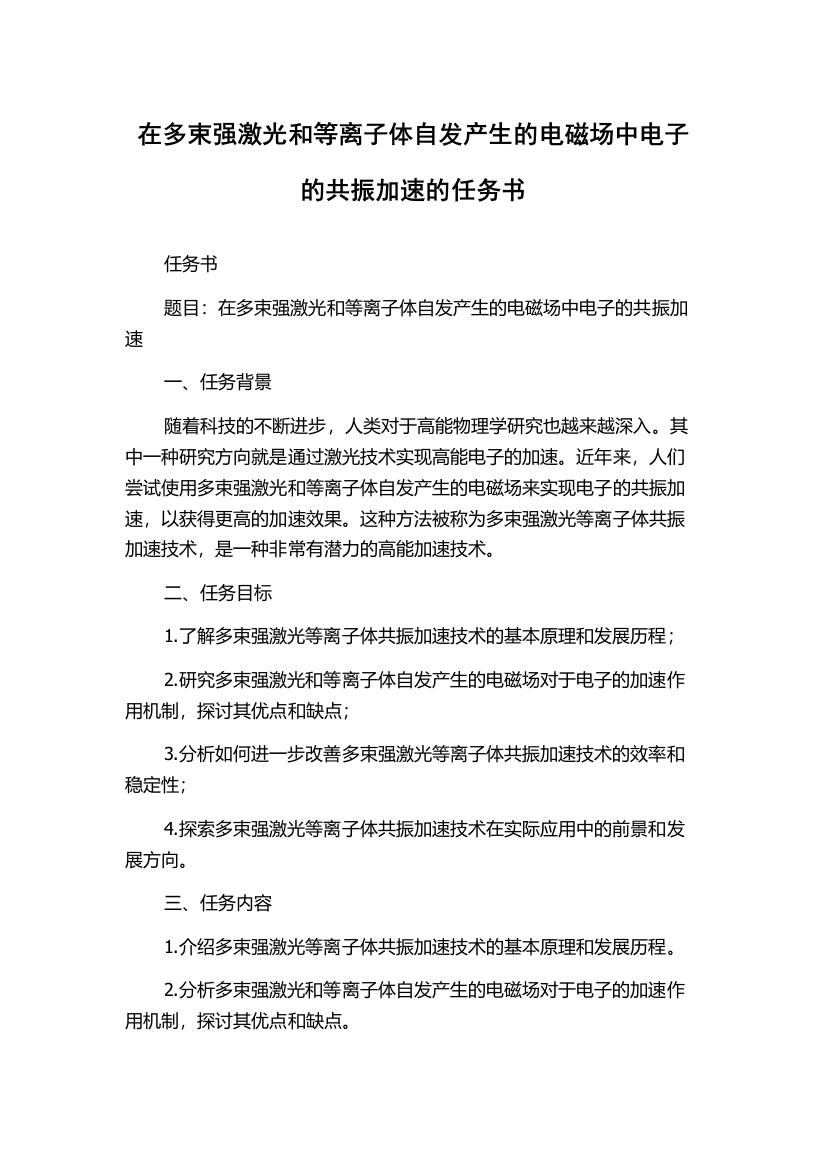 在多束强激光和等离子体自发产生的电磁场中电子的共振加速的任务书

任务书

题目：在多束强激光和等离子体自发产生的电磁场中电子的共振加速

一、任务背景

随着科技的不断进步，人类对于高能物理学研究也越来越深入。其中一种研究方向就是通过激光技术实现高能电子的加速。近年来，人们尝试使用多束强激光和等离子体自发产生的电磁场来实现电子的共振加速，以获得更高的加速效果。这种方法被称为多束强激光等离子体共振加速技术，是一种非常有潜力的高能加速技术。

二、任务目标

1.了解多束强激光等离子体共振加速技术的基本原理和发展历程；

2.研究多束强激光和等离子体自发产生的电磁场对于电子的加速作用机制，探讨其优点和缺点；

3.分析如何进一步改善多束强激光等离子体共振加速技术的效率和稳定性；

4.探索多束强激光等离子体共振加速技术在实际应用中的前景和发展方向。

三、任务内容

1.介绍多束强激光等离子体共振加速技术的基本原理和发展历程。

2.分析多束强激光和等离子体自发产生的电磁场对于电子的加速作用机制，探讨其优点和缺点。